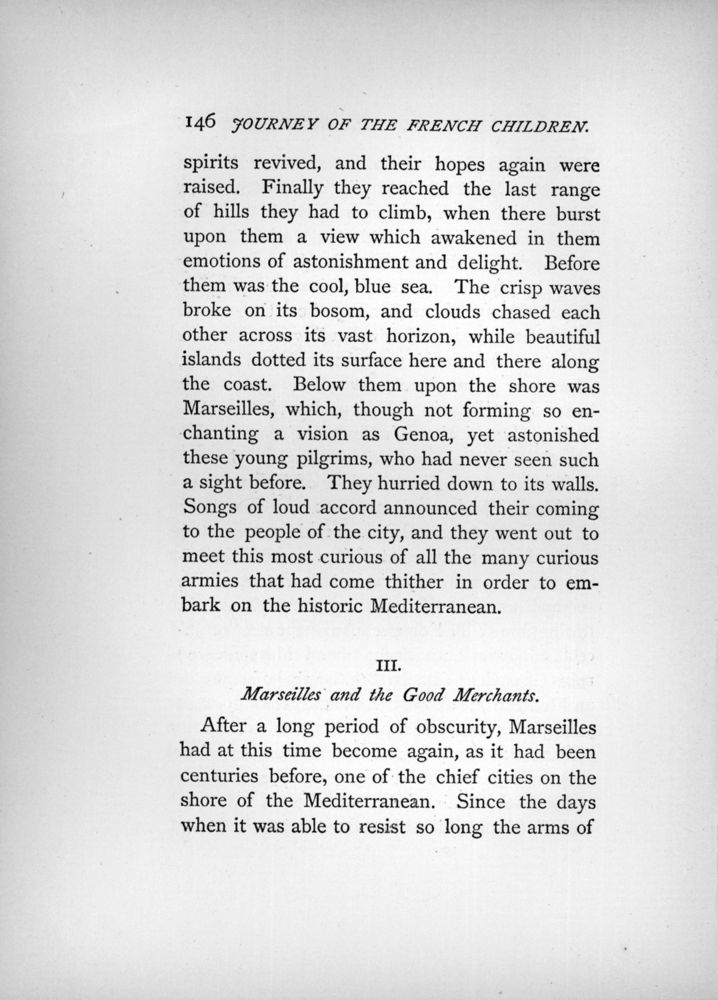 146 JOURNEY OF THE FRENCH CHILDREN.

spirits revived, and their hopes again were raised. Finally they reached the last range of hills they had to climb, when there burst upon them a view which awakened in them emotions of astonishment and delight. Before them was the cool, blue sea. The crisp waves broke on its bosom, and clouds chased each other across its vast horizon, while beautiful islands dotted its surface here and there along the coast. Below them upon the shore was Marseilles, which, though not forming so enchanting a vision as Genoa, yet astonished these young pilgrims, who had never seen such a sight before. They hurried down to its walls. Songs of loud accord announced their coming to the people of the city, and they went out to meet this most curious of all the many curious armies that had come thither in order to embark on the historic Mediterranean.

III.

Marseilles and the Good Merchants.

After a long period of obscurity, Marseilles had at this time become again, as it had been centuries before, one of the chief cities on the shore of the Mediterranean. Since the days when it was able to resist so long the arms of